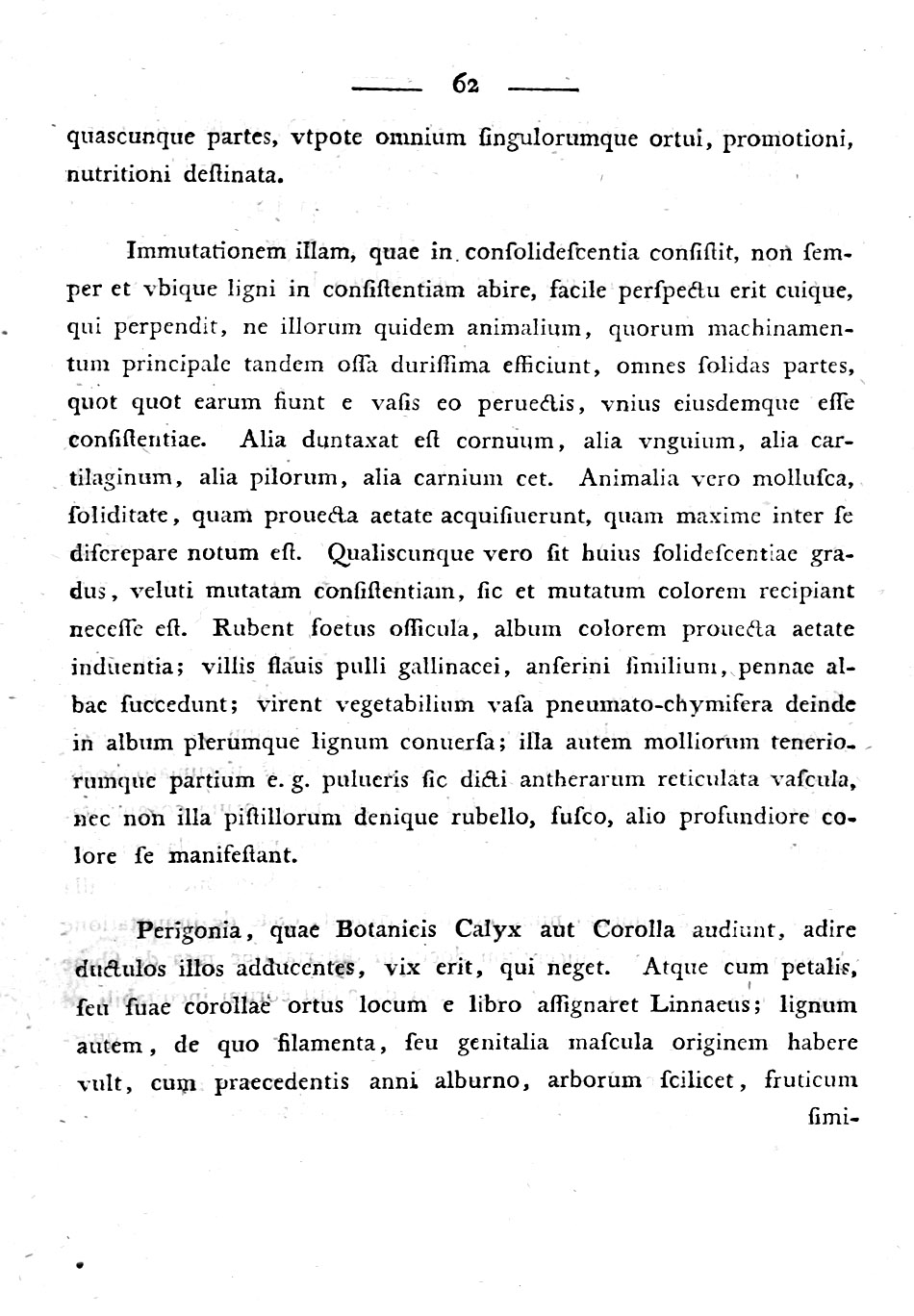 62

quascunque partes, vtpote omnium ſingulorumque ortui, promotioni, nutritioni deſtinata.

Immutationem illam, quae in conſolideſcentia conſiſtit, non ſemper et vbique ligni in conſiſtentiam abire, facile perſpectu erit cuique, qui perpendit, ne illorum quidem animalium, quorum machinamentum principale tandem oſſa duriſſima efficiunt, omnes ſolidas partes, quot quot earum fiunt e vaſis eo peruectis, vnius eiusdemque eſſe conſiſtentiae. Alia duntaxat eſt cornuum, alia vnguium, alia cartilaginum, alia pilorum, alia carnium cet. Animalia vero molluſca, ſoliditate, quam prouecta aetate acquiſiuerunt, quam maxime inter ſe diſcrepare notum eſt. Qualiscunque vero ſit huius ſolideſcentiae gradus, veluti mutatam conſiſtentiam, ſic et mutatum colorem recipiant neceſſe eſt. Rubent foetus oſſicula, album colorem prouecta aetate induentia; villis flauis pulli gallinacei, anſerini ſimilium, pennae albae ſuccedunt; virent vegetabilium vaſa pneumato-chymifera deinde in album plerumque lignum conuerſa; illa autem molliorum teneriorumque partium e. g. pulueris ſic dicti antherarum reticulata vaſcula, nec non illa piſtillorum denique rubello, fuſco, alio profundiore colore ſe manifeſtant.

Perigonia, quae Botanicis Calyx aut Corolla audiunt, adire ductulos illos adducentes, vix erit, qui neget. Atque cum petalis, ſeu ſuae corollae ortus locum e libro aſſignaret Linnaeus; lignum autem, de quo filamenta, ſeu genitalia maſcula originem habere vult, cum praecedentis anni alburno, arborum ſcilicet, fruticum ſimi-